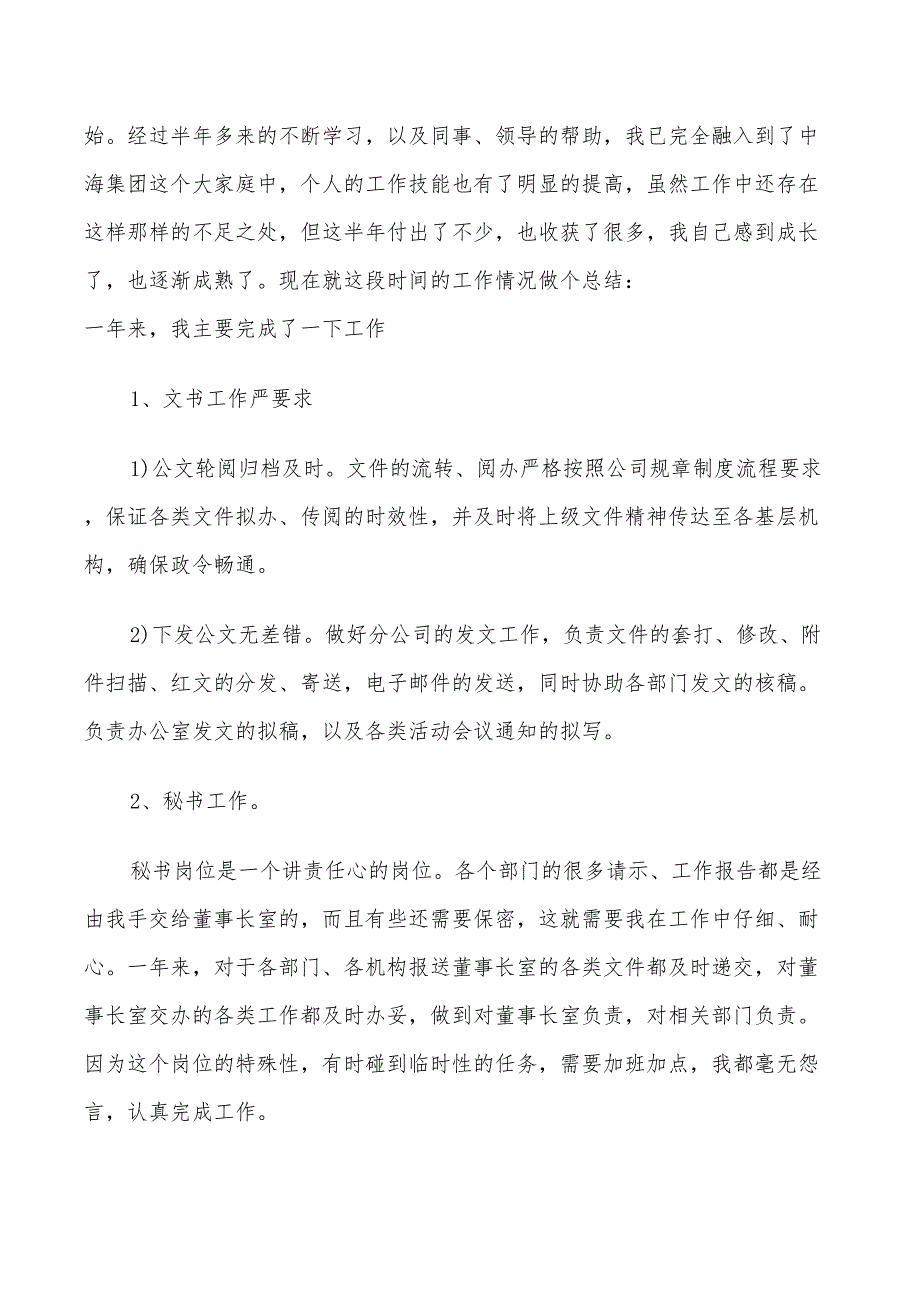 始。经过半年多来的不断学习，以及同事、领导的帮助，我已完全融入到了中海集团这个大家庭中，个人的工作技能也有了明显的提高，虽然工作中还存在这样那样的不足之处，但这半年付出了不少，也收获了很多，我自己感到成长了，也逐渐成熟了。现在就这段时间的工作情况做个总结：
一年来，我主要完成了一下工作

1、文书工作严要求

1)公文轮阅归档及时。文件的流转、阅办严格按照公司规章制度流程要求，保证各类文件拟办、传阅的时效性，并及时将上级文件精神传达至各基层机构，确保政令畅通。

2)下发公文无差错。做好分公司的发文工作，负责文件的套打、修改、附件扫描、红文的分发、寄送，电子邮件的发送，同时协助各部门发文的核稿。负责办公室发文的拟稿，以及各类活动会议通知的拟写。

2、秘书工作。

秘书岗位是一个讲责任心的岗位。各个部门的很多请示、工作报告都是经由我手交给董事长室的，而且有些还需要保密，这就需要我在工作中仔细、耐心。一年来，对于各部门、各机构报送董事长室的各类文件都及时递交，对董事长室交办的各类工作都及时办妥，做到对董事长室负责，对相关部门负责。因为这个岗位的特殊性，有时碰到临时性的任务，需要加班加点，我都毫无怨言，认真完成工作。